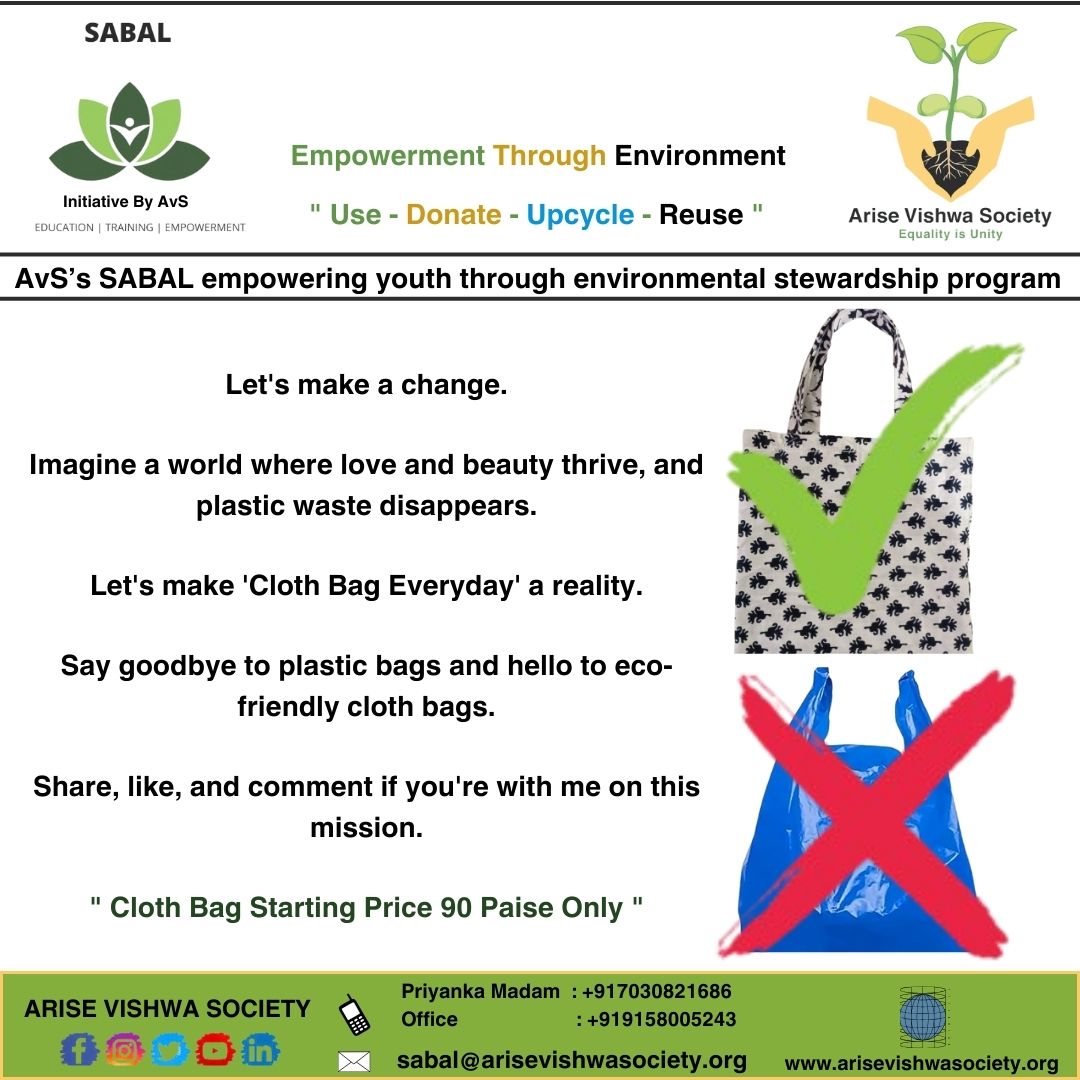 SABAL

Initiative By AvS
EDUCATION | TRAINING | EMPOWERMENT

Empowerment Through Environment

" Use - Donate - Upcycle - Reuse "

Arise Vishwa Society
Equality is Unity

AvS's SABAL empowering youth through environmental stewardship program

Let's make a change.

Imagine a world where love and beauty thrive, and plastic waste disappears.

Let's make 'Cloth Bag Everyday' a reality.

Say goodbye to plastic bags and hello to eco-friendly cloth bags.

Share, like, and comment if you're with me on this mission.

" Cloth Bag Starting Price 90 Paise Only "

ARISE VISHWA SOCIETY

Priyanka Madam : +917030821686
Office : +919158005243

sabal@arisevishwasociety.org

www.arisevishwasociety.org